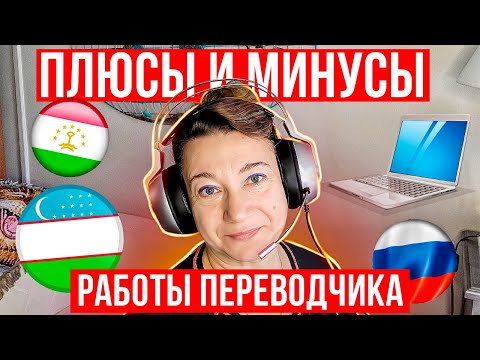 ПЛЮСЫ И МИНУСЫ

РАБОТЫ ПЕРЕВОДЧИКА